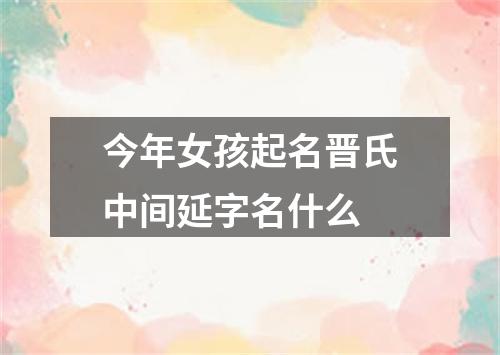 今年女孩起名晋氏中间延字名什么